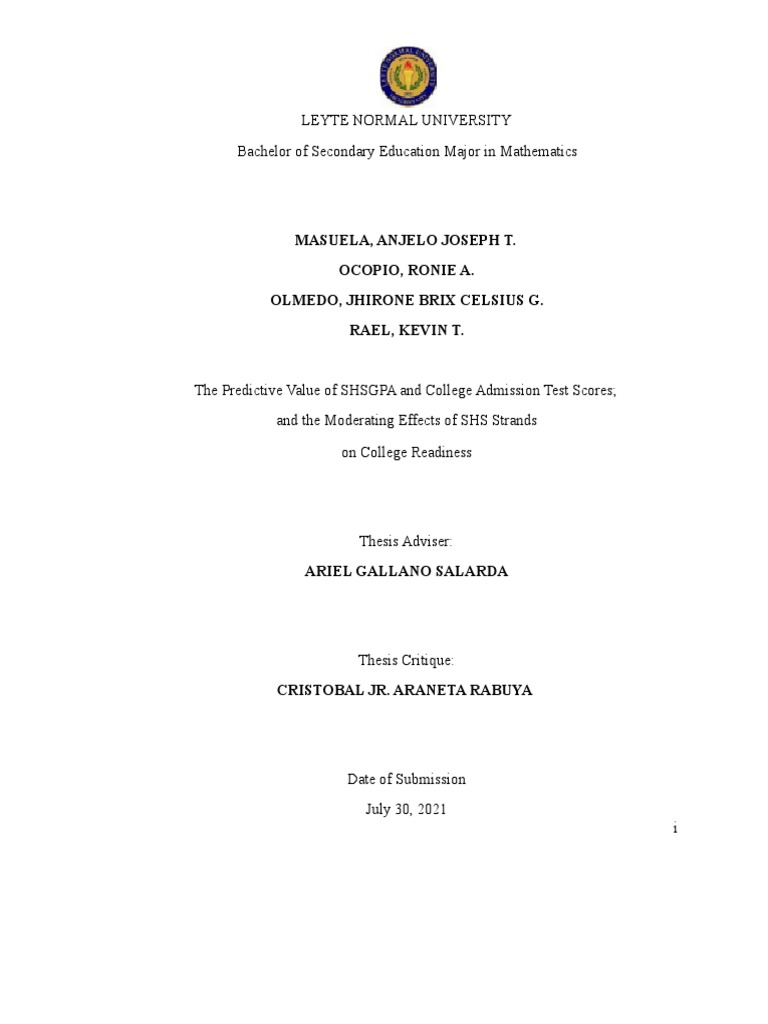 LEYTE NORMAL UNIVERSITY

Bachelor of Secondary Education Major in Mathematics

MASUELA, ANJELO JOSEPH T.

OCOPIO, RONIE A.

OLMEDO, JHIRONE BRIX CELSIUS G.

RAEL, KEVIN T.

The Predictive Value of SHSGPA and College Admission Test Scores; and the Moderating Effects of SHS Strands on College Readiness

Thesis Adviser:

ARIEL GALLANO SALARDA

Thesis Critique:

CRISTOBAL JR. ARANETA RABUYA

Date of Submission

July 30, 2021

i